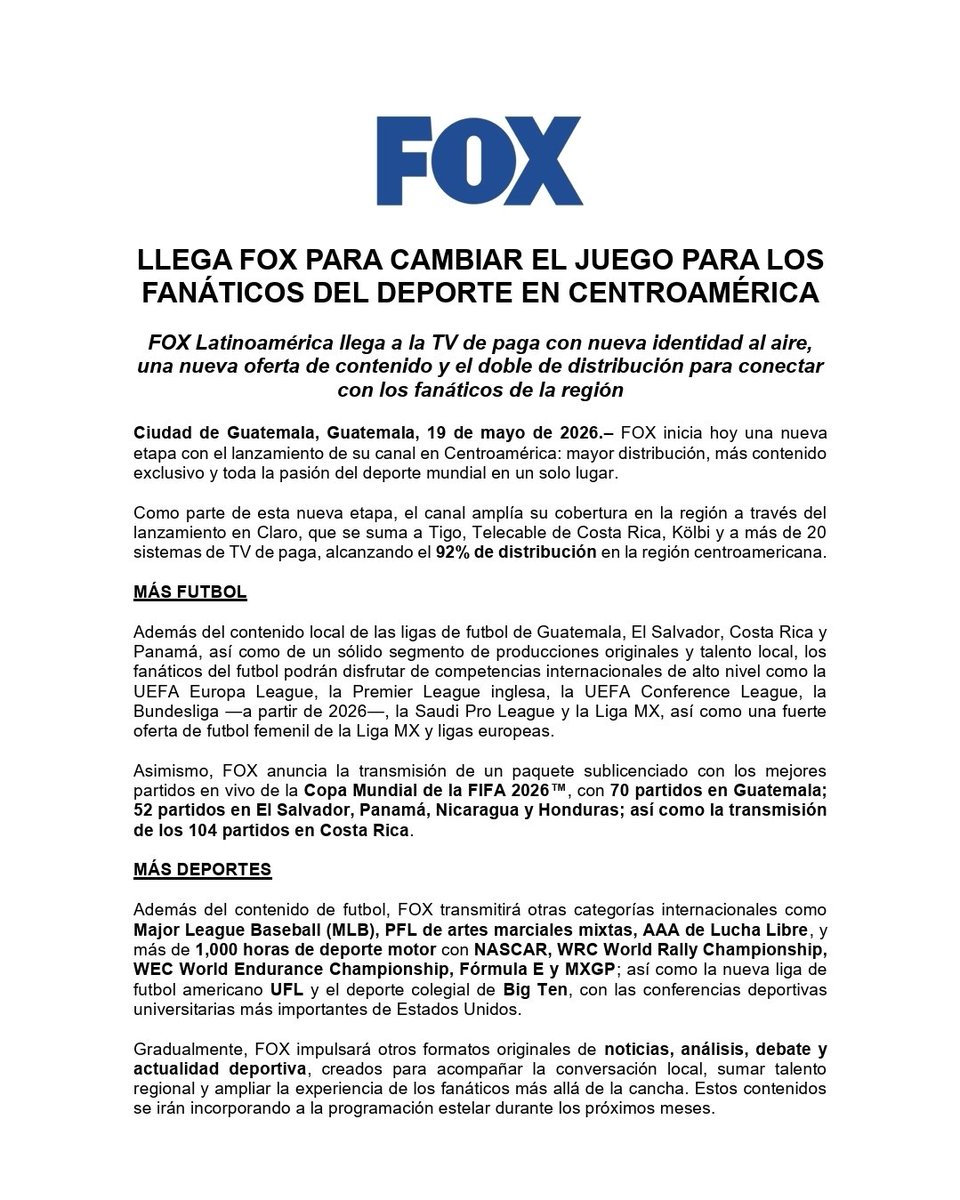 FOX

LLEGA FOX PARA CAMBIAR EL JUEGO PARA LOS FANÁTICOS DEL DEPORTE EN CENTROAMÉRICA

FOX Latinoamérica llega a la TV de paga con nueva identidad al aire, una nueva oferta de contenido y el doble de distribución para conectar con los fanáticos de la región

Ciudad de Guatemala, Guatemala, 19 de mayo de 2026.– FOX inicia hoy una nueva etapa con el lanzamiento de su canal en Centroamérica: mayor distribución, más contenido exclusivo y toda la pasión del deporte mundial en un solo lugar.

Como parte de esta nueva etapa, el canal amplía su cobertura en la región a través del lanzamiento en Claro, que se suma a Tigo, Telecable de Costa Rica, Kölbi y a más de 20 sistemas de TV de paga, alcanzando el 92% de distribución en la región centroamericana.

MÁS FUTBOL

Además del contenido local de las ligas de futbol de Guatemala, El Salvador, Costa Rica y Panamá, así como de un sólido segmento de producciones originales y talento local, los fanáticos del futbol podrán disfrutar de competencias internacionales de alto nivel como la UEFA Europa League, la Premier League inglesa, la UEFA Conference League, la Bundesliga —a partir de 2026—, la Saudi Pro League y la Liga MX, así como una fuerte oferta de futbol femenil de la Liga MX y ligas europeas.

Asimismo, FOX anuncia la transmisión de un paquete sublicenciado con los mejores partidos en vivo de la Copa Mundial de la FIFA 2026™, con 70 partidos en Guatemala; 52 partidos en El Salvador, Panamá, Nicaragua y Honduras; así como la transmisión de los 104 partidos en Costa Rica.

MÁS DEPORTES

Además del contenido de futbol, FOX transmitirá otras categorías internacionales como Major League Baseball (MLB), PFL de artes marciales mixtas, AAA de Lucha Libre, y más de 1,000 horas de deporte motor con NASCAR, WRC World Rally Championship, WEC World Endurance Championship, Fórmula E y MXGP; así como la nueva liga de futbol americano UFL y el deporte colegial de Big Ten, con las conferencias deportivas universitarias más importantes de Estados Unidos.

Gradualmente, FOX impulsará otros formatos originales de noticias, análisis, debate y actualidad deportiva, creados para acompañar la conversación local, sumar talento regional y ampliar la experiencia de los fanáticos más allá de la cancha. Estos contenidos se irán incorporando a la programación estelar durante los próximos meses.